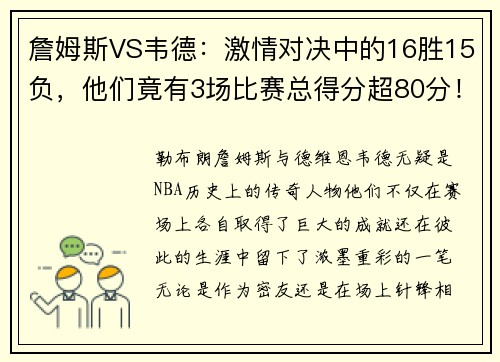 詹姆斯VS韦德：激情对决中的16胜15负，他们竟有3场比赛总得分超80分！

勒布朗詹姆斯与德维恩韦德无疑是NBA历史上的传奇人物他们不仅在赛场上各自取得了巨大的成就还在彼此的生涯中留下了浓墨重彩的一笔无论是作为密友还是在场上针锋相